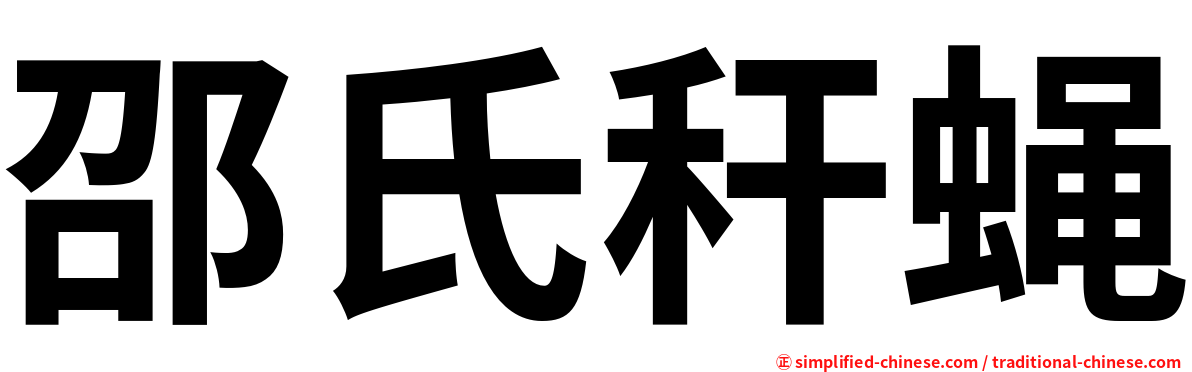 邵氏秆蝇

㊣ simplified-chinese.com / traditional-chinese.com